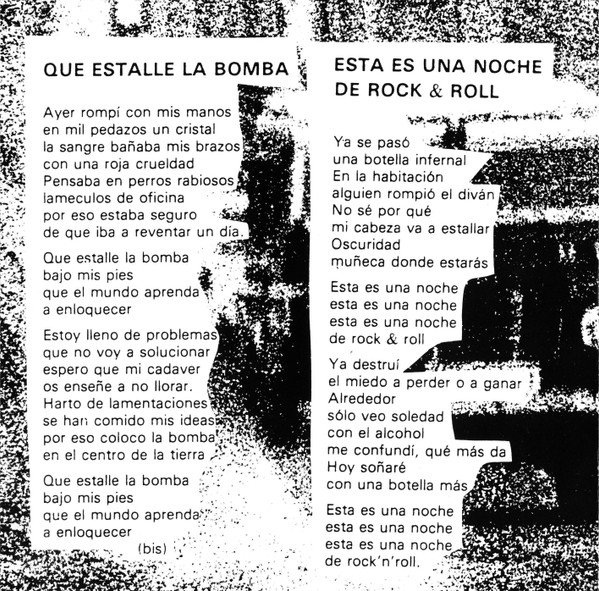 QUE ESTALLE LA BOMBA

Ayer rompí con mis manos
en mil pedazos un cristal
la sangre bañaba mis brazos
con una roja crueldad
Pensaba en perros rabiosos
lameculos de oficina
por eso estaba seguro
de que iba a reventar un día.

Que estalle la bomba
bajo mis pies
que el mundo aprenda
a enloquecer

Estoy lleno de problemas
que no voy a solucionar
espero que mi cadaver
os enseñe a no llorar.
Harto de lamentaciones
se han comido mis ideas
por eso coloco la bomba
en el centro de la tierra

Que estalle la bomba
bajo mis pies
que el mundo aprenda
a enloquecer
(bis)

ESTA ES UNA NOCHE DE ROCK & ROLL

Ya se pasó
una botella infernal
En la habitación
alguien rompió el diván
No sé por qué
mi cabeza va a estallar
Oscuridad
muñeca donde estarás

Esta es una noche
esta es una noche
esta es una noche
de rock & roll

Ya destruí
el miedo a perder o a ganar
Alrededor
sólo veo soledad
con el alcohol
me confundí, qué más da
Hoy soñaré
con una botella más

Esta es una noche
esta es una noche
esta es una noche
de rock'n'roll.